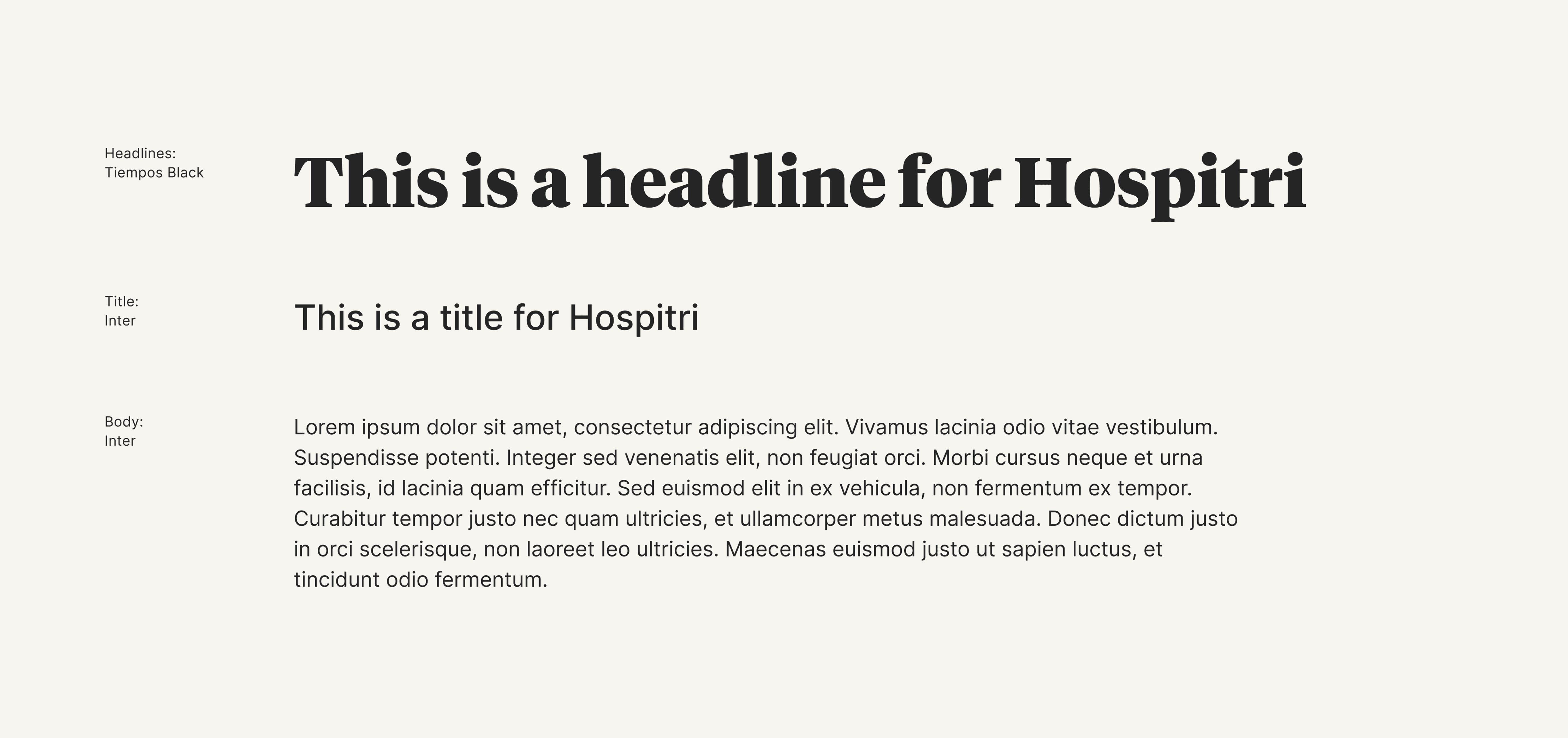 Headlines:
Tiempos Black

This is a headline for Hospitri

Title:
Inter

This is a title for Hospitri

Body:
Inter

Lorem ipsum dolor sit amet, consectetur adipiscing elit. Vivamus lacinia odio vitae vestibulum. Suspendisse potenti. Integer sed venenatis elit, non feugiat orci. Morbi cursus neque et urna facilisis, id lacinia quam efficitur. Sed euismod elit in ex vehicula, non fermentum ex tempor. Curabitur tempor justo nec quam ultricies, et ullamcorper metus malesuada. Donec dictum justo in orci scelerisque, non laoreet leo ultricies. Maecenas euismod justo ut sapien luctus, et tincidunt odio fermentum.